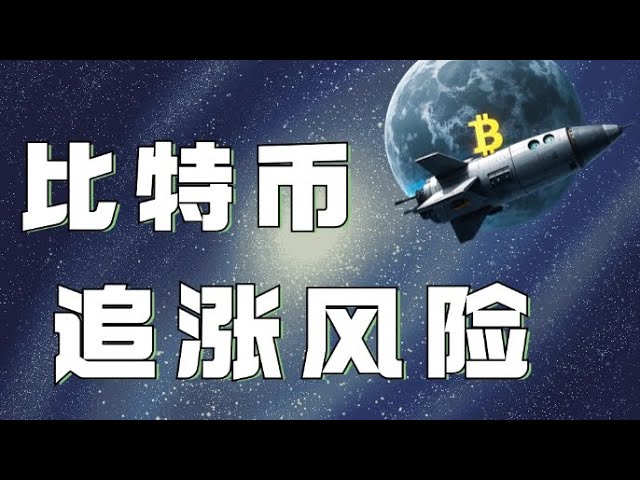 比特币
追涨风险